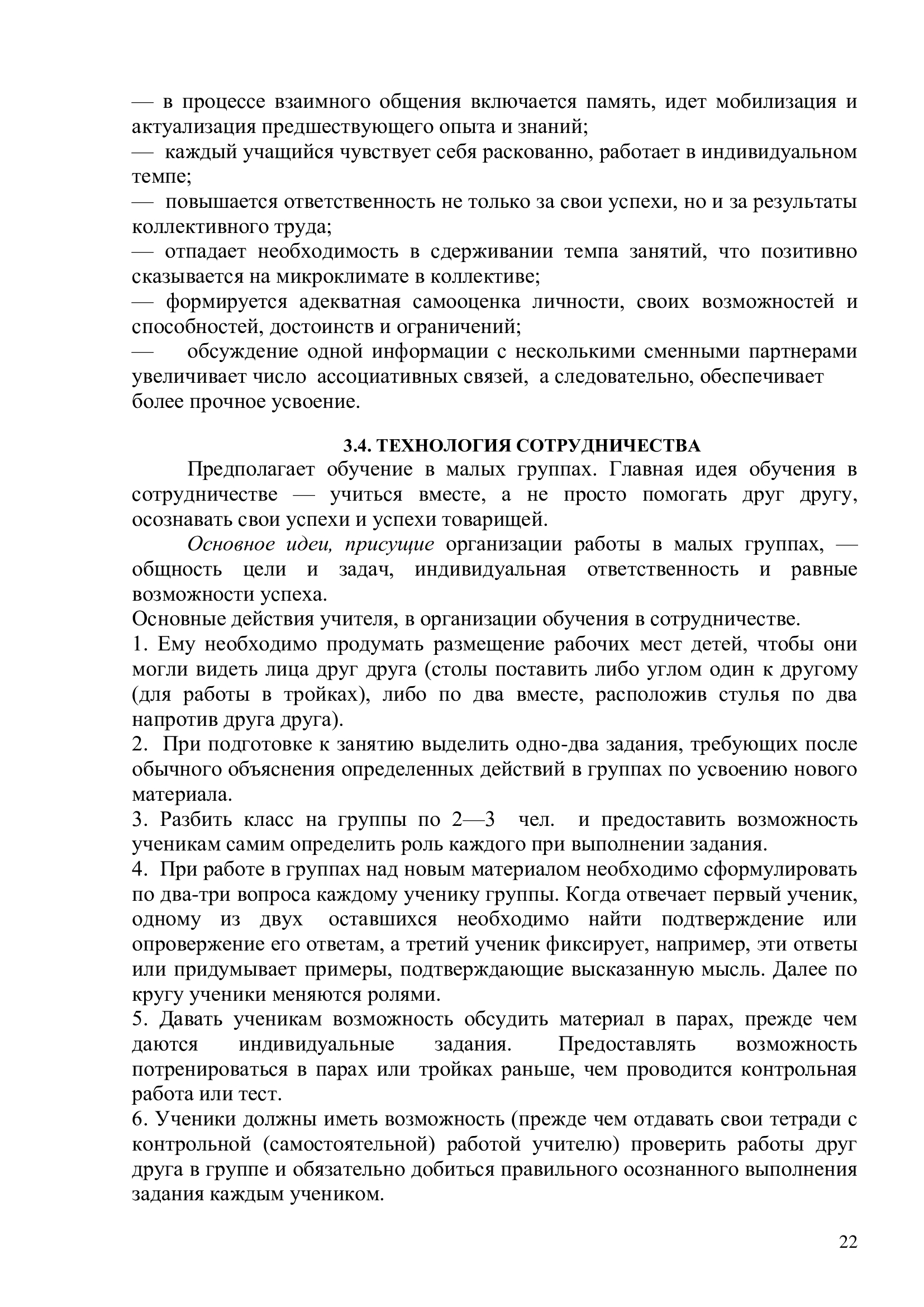 — в процессе взаимного общения включается память, идет мобилизация и актуализация предшествующего опыта и знаний;
— каждый учащийся чувствует себя раскованно, работает в индивидуальном темпе;
— повышается ответственность не только за свои успехи, но и за результаты коллективного труда;
— отпадает необходимость в сдерживании темпа занятий, что позитивно сказывается на микроклимате в коллективе;
— формируется адекватная самооценка личности, своих возможностей и способностей, достоинств и ограничений;
— обсуждение одной информации с несколькими сменными партнерами увеличивает число ассоциативных связей, а следовательно, обеспечивает более прочное усвоение.

3.4. ТЕХНОЛОГИЯ СОТРУДНИЧЕСТВА

Предполагает обучение в малых группах. Главная идея обучения в сотрудничестве — учиться вместе, а не просто помогать друг другу, осознавать свои успехи и успехи товарищей.

Основное идеи, присущие организации работы в малых группах, — общность цели и задач, индивидуальная ответственность и равные возможности успеха.

Основные действия учителя, в организации обучения в сотрудничестве.
1. Ему необходимо продумать размещение рабочих мест детей, чтобы они могли видеть лица друг друга (столы поставить либо углом один к другому (для работы в тройках), либо по два вместе, расположив стулья по два напротив друга друга).
2. При подготовке к занятию выделить одно-два задания, требующих после обычного объяснения определенных действий в группах по усвоению нового материала.
3. Разбить класс на группы по 2—3 чел. и предоставить возможность ученикам самим определить роль каждого при выполнении задания.
4. При работе в группах над новым материалом необходимо сформулировать по два-три вопроса каждому ученику группы. Когда отвечает первый ученик, одному из двух оставшихся необходимо найти подтверждение или опровержение его ответам, а третий ученик фиксирует, например, эти ответы или придумывает примеры, подтверждающие высказанную мысль. Далее по кругу ученики меняются ролями.
5. Давать ученикам возможность обсудить материал в парах, прежде чем даются индивидуальные задания. Предоставлять возможность потренироваться в парах или тройках раньше, чем проводится контрольная работа или тест.
6. Ученики должны иметь возможность (прежде чем отдавать свои тетради с контрольной (самостоятельной) работой учителю) проверить работы друг друга в группе и обязательно добиться правильного осознанного выполнения задания каждым учеником.

22